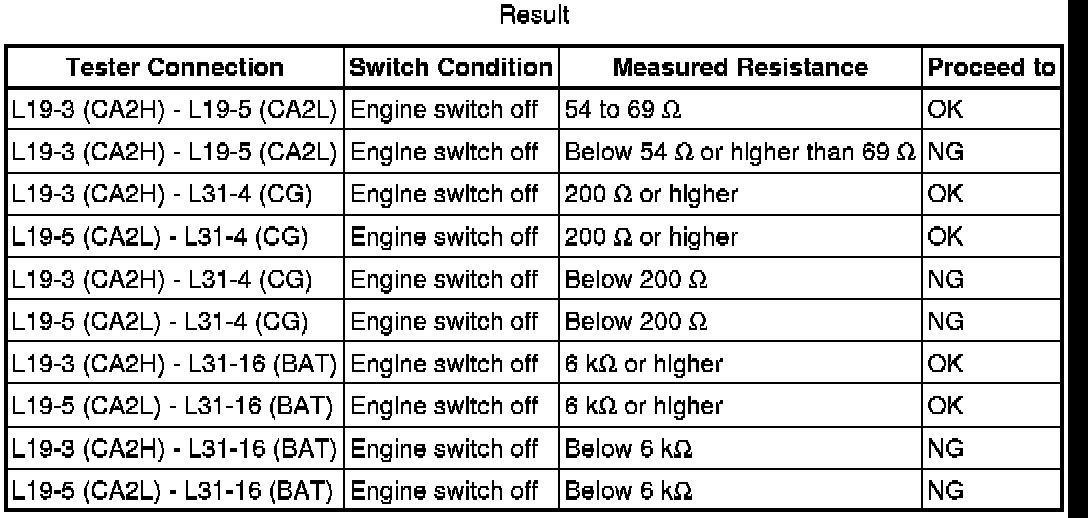 Result

| Tester Connection | Switch Condition | Measured Resistance | Proceed to |
|---|---|---|---|
| L19-3 (CA2H) - L19-5 (CA2L) | Engine switch off | 54 to 69 Ω | OK |
| L19-3 (CA2H) - L19-5 (CA2L) | Engine switch off | Below 54 Ω or higher than 69 Ω | NG |
| L19-3 (CA2H) - L31-4 (CG) | Engine switch off | 200 Ω or higher | OK |
| L19-5 (CA2L) - L31-4 (CG) | Engine switch off | 200 Ω or higher | OK |
| L19-3 (CA2H) - L31-4 (CG) | Engine switch off | Below 200 Ω | NG |
| L19-5 (CA2L) - L31-4 (CG) | Engine switch off | Below 200 Ω | NG |
| L19-3 (CA2H) - L31-16 (BAT) | Engine switch off | 6 kΩ or higher | OK |
| L19-5 (CA2L) - L31-16 (BAT) | Engine switch off | 6 kΩ or higher | OK |
| L19-3 (CA2H) - L31-16 (BAT) | Engine switch off | Below 6 kΩ | NG |
| L19-5 (CA2L) - L31-16 (BAT) | Engine switch off | Below 6 kΩ | NG |